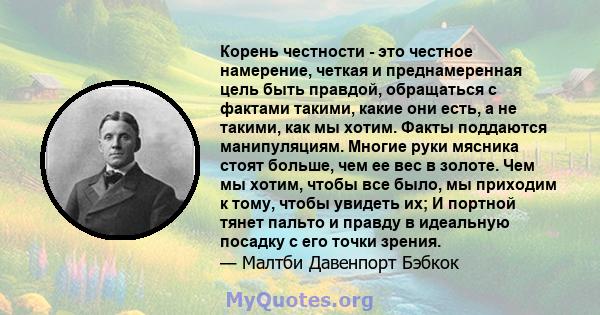 Корень честности - это честное намерение, четкая и преднамеренная цель быть правдой, обращаться с фактами такими, какие они есть, а не такими, как мы хотим. Факты поддаются манипуляциям. Многие руки мясника стоят больше, чем ее вес в золоте. Чем мы хотим, чтобы все было, мы приходим к тому, чтобы увидеть их; И портной тянет пальто и правду в идеальную посадку с его точки зрения.
— Малтби Давенпорт Бэбкок

MyQuotes.org